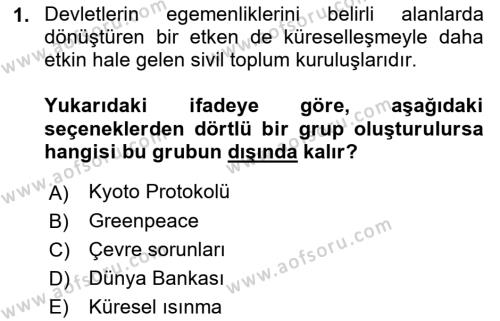 1. Devletlerin egemenliklerini belirli alanlarda dönüştüren bir etken de küreselleşmeyle daha etkin hale gelen sivil toplum kuruluşlarıdır.

Yukarıdaki ifadeye göre, aşağıdaki seçeneklerden dörtlü bir grup oluşturulursa hangisi bu grubun dışında kalır?

A) Kyoto Protokolü
B) Greenpeace
C) Çevre sorunları
D) Dünya Bankası
E) Küresel ısınma

www.aofsoru.com